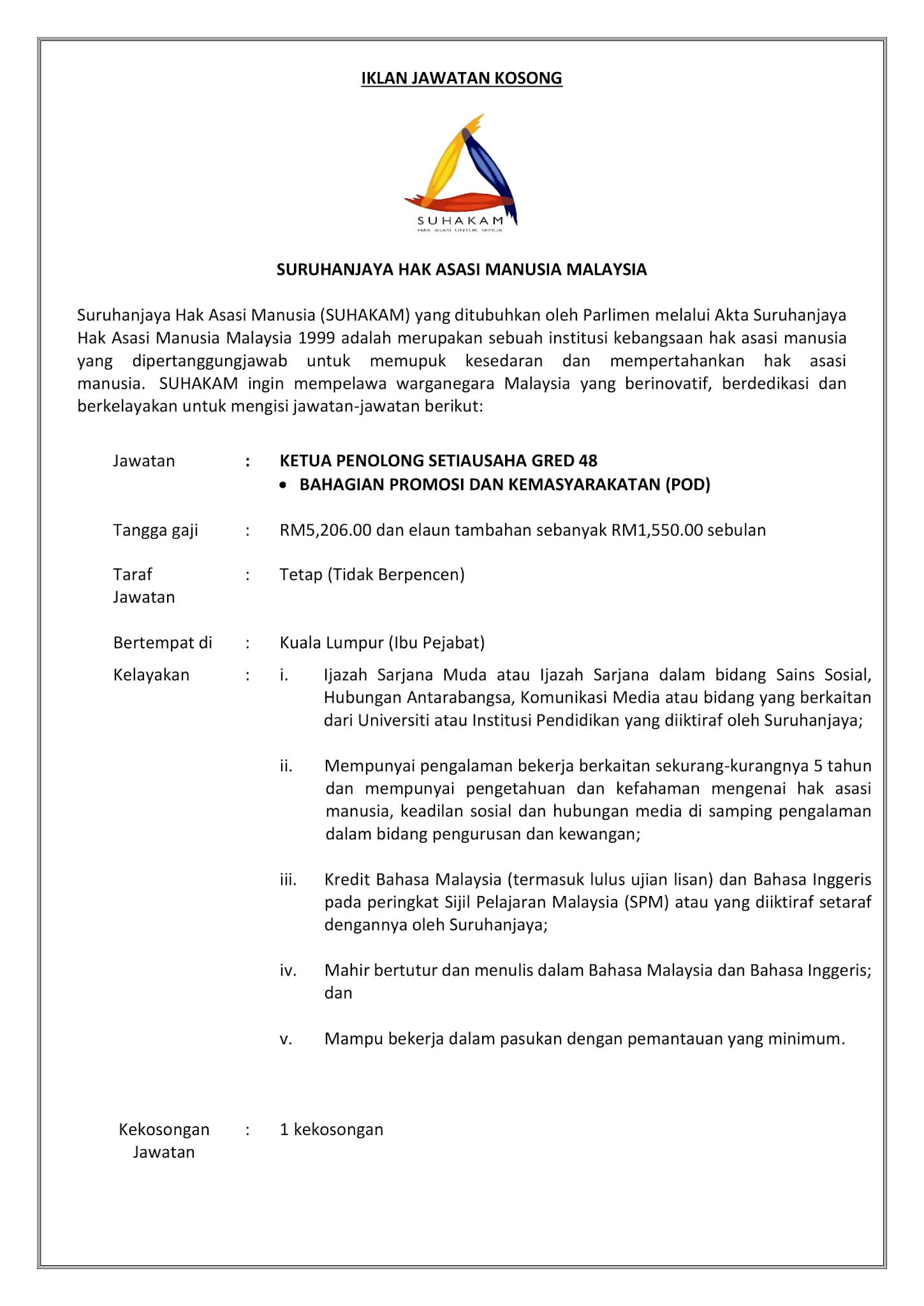 IKLAN JAWATAN KOSONG

SUHAKAM
HAK ASASI UNTUK SEMUA

SURUHANJAYA HAK ASASI MANUSIA MALAYSIA

Suruhanjaya Hak Asasi Manusia (SUHAKAM) yang ditubuhkan oleh Parlimen melalui Akta Suruhanjaya Hak Asasi Manusia Malaysia 1999 adalah merupakan sebuah institusi kebangsaan hak asasi manusia yang dipertanggungjawab untuk memupuk kesedaran dan mempertahankan hak asasi manusia. SUHAKAM ingin mempelawa warganegara Malaysia yang berinovatif, berdedikasi dan berkelayakan untuk mengisi jawatan-jawatan berikut:

Jawatan : KETUA PENOLONG SETIAUSAHA GRED 48
• BAHAGIAN PROMOSI DAN KEMASYARAKATAN (POD)

Tangga gaji : RM5,206.00 dan elaun tambahan sebanyak RM1,550.00 sebulan

Taraf Jawatan : Tetap (Tidak Berpencen)

Bertempat di : Kuala Lumpur (Ibu Pejabat)

Kelayakan : i. Ijazah Sarjana Muda atau Ijazah Sarjana dalam bidang Sains Sosial, Hubungan Antarabangsa, Komunikasi Media atau bidang yang berkaitan dari Universiti atau Institusi Pendidikan yang diiktiraf oleh Suruhanjaya;

ii. Mempunyai pengalaman bekerja berkaitan sekurang-kurangnya 5 tahun dan mempunyai pengetahuan dan kefahaman mengenai hak asasi manusia, keadilan sosial dan hubungan media di samping pengalaman dalam bidang pengurusan dan kewangan;

iii. Kredit Bahasa Malaysia (termasuk lulus ujian lisan) dan Bahasa Inggeris pada peringkat Sijil Pelajaran Malaysia (SPM) atau yang diiktiraf setaraf dengannya oleh Suruhanjaya;

iv. Mahir bertutur dan menulis dalam Bahasa Malaysia dan Bahasa Inggeris; dan

v. Mampu bekerja dalam pasukan dengan pemantauan yang minimum.

Kekosongan Jawatan : 1 kekosongan